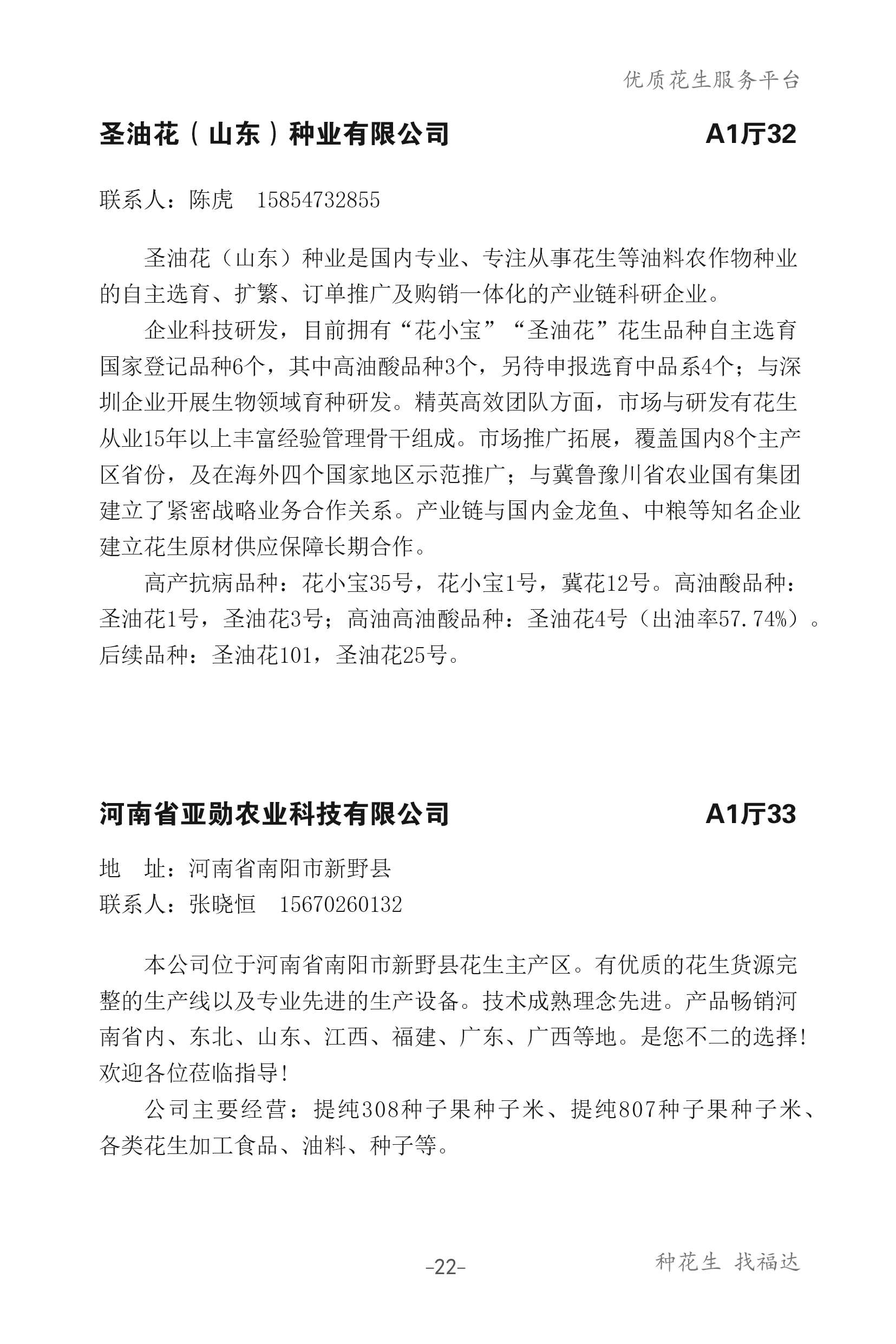 优质花生服务平台

圣油花（山东）种业有限公司 A1厅32

联系人：陈虎 15854732855

圣油花（山东）种业是国内专业、专注从事花生等油料农作物种业的自主选育、扩繁、订单推广及购销一体化的产业链科研企业。

企业科技研发，目前拥有“花小宝”“圣油花”花生品种自主选育国家登记品种6个，其中高油酸品种3个，另待申报选育中品系4个；与深圳企业开展生物领域育种研发。精英高效团队方面，市场与研发有花生从业15年以上丰富经验管理骨干组成。市场推广拓展，覆盖国内8个主产区省份，及在海外四个国家地区示范推广；与冀鲁豫川省农业国有集团建立了紧密战略业务合作关系。产业链与国内金龙鱼、中粮等知名企业建立花生原材供应保障长期合作。

高产抗病品种：花小宝35号，花小宝1号，冀花12号。高油酸品种：圣油花1号，圣油花3号；高油高油酸品种：圣油花4号（出油率57.74%）。后续品种：圣油花101，圣油花25号。

河南省亚勋农业科技有限公司 A1厅33

地 址：河南省南阳市新野县
联系人：张晓恒 15670260132

本公司位于河南省南阳市新野县花生主产区。有优质的花生货源完整的生产线以及专业先进的生产设备。技术成熟理念先进。产品畅销河南省内、东北、山东、江西、福建、广东、广西等地。是您不二的选择！欢迎各位莅临指导！

公司主要经营：提纯308种子果种子米、提纯807种子果种子米、各类花生加工食品、油料、种子等。

-22-

种花生 找福达